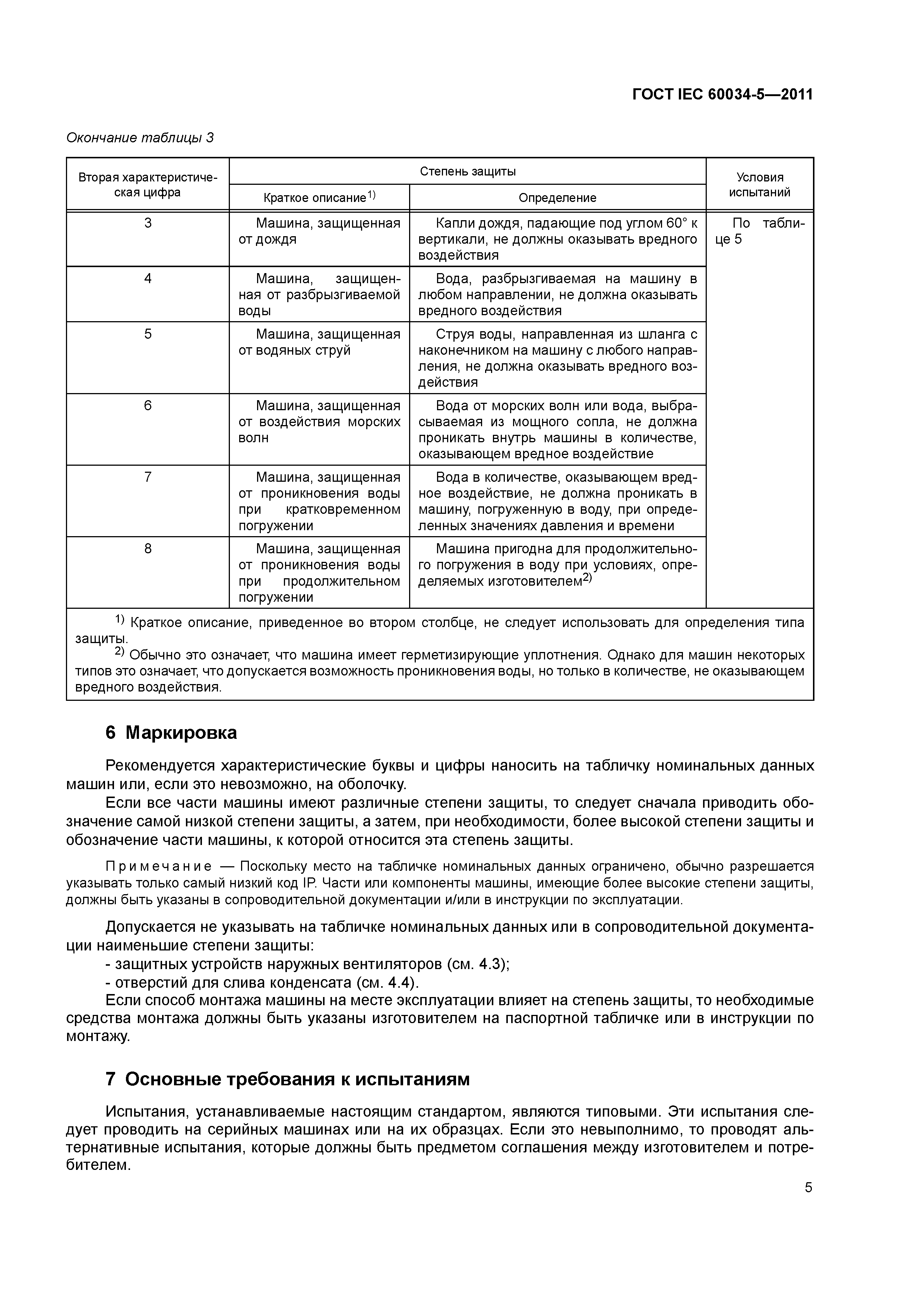 ГОСТ IEC 60034-5—2011

Окончание таблицы 3

| Вторая характеристическая цифра | Степень защиты: Краткое описание$^{1)}$ | Степень защиты: Определение | Условия испытаний |
|---|---|---|---|
| 3 | Машина, защищенная от дождя | Капли дождя, падающие под углом 60° к вертикали, не должны оказывать вредного воздействия | По таблице 5 |
| 4 | Машина, защищенная от разбрызгиваемой воды | Вода, разбрызгиваемая на машину в любом направлении, не должна оказывать вредного воздействия | |
| 5 | Машина, защищенная от водяных струй | Струя воды, направленная из шланга с наконечником на машину с любого направления, не должна оказывать вредного воздействия | |
| 6 | Машина, защищенная от воздействия морских волн | Вода от морских волн или вода, выбрасываемая из мощного сопла, не должна проникать внутрь машины в количестве, оказывающем вредное воздействие | |
| 7 | Машина, защищенная от проникновения воды при кратковременном погружении | Вода в количестве, оказывающем вредное воздействие, не должна проникать в машину, погруженную в воду, при определенных значениях давления и времени | |
| 8 | Машина, защищенная от проникновения воды при продолжительном погружении | Машина пригодна для продолжительного погружения в воду при условиях, определяемых изготовителем$^{2)}$ | |

$^{1)}$ Краткое описание, приведенное во втором столбце, не следует использовать для определения типа защиты.
$^{2)}$ Обычно это означает, что машина имеет герметизирующие уплотнения. Однако для машин некоторых типов это означает, что допускается возможность проникновения воды, но только в количестве, не оказывающем вредного воздействия.

6 Маркировка

Рекомендуется характеристические буквы и цифры наносить на табличку номинальных данных машин или, если это невозможно, на оболочку.

Если все части машины имеют различные степени защиты, то следует сначала приводить обозначение самой низкой степени защиты, а затем, при необходимости, более высокой степени защиты и обозначение части машины, к которой относится эта степень защиты.

Примечание — Поскольку место на табличке номинальных данных ограничено, обычно разрешается указывать только самый низкий код IP. Части или компоненты машины, имеющие более высокие степени защиты, должны быть указаны в сопроводительной документации и/или в инструкции по эксплуатации.

Допускается не указывать на табличке номинальных данных или в сопроводительной документации наименьшие степени защиты:
- защитных устройств наружных вентиляторов (см. 4.3);
- отверстий для слива конденсата (см. 4.4).
Если способ монтажа машины на месте эксплуатации влияет на степень защиты, то необходимые средства монтажа должны быть указаны изготовителем на паспортной табличке или в инструкции по монтажу.

7 Основные требования к испытаниям

Испытания, устанавливаемые настоящим стандартом, являются типовыми. Эти испытания следует проводить на серийных машинах или на их образцах. Если это невыполнимо, то проводят альтернативные испытания, которые должны быть предметом соглашения между изготовителем и потребителем.

5